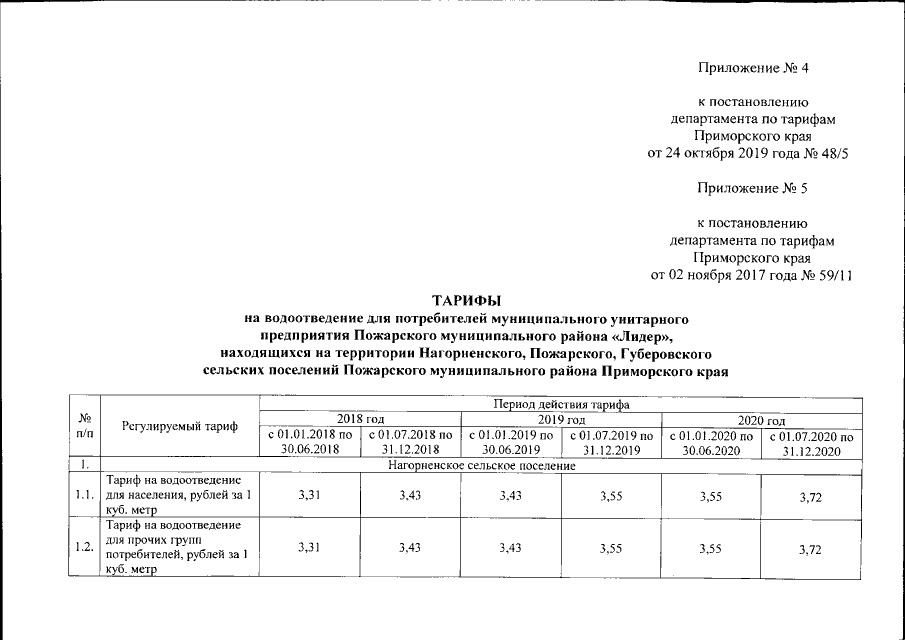 Приложение № 4

к постановлению департамента по тарифам Приморского края от 24 октября 2019 года № 48/5

Приложение № 5

к постановлению департамента по тарифам Приморского края от 02 ноября 2017 года № 59/11

ТАРИФЫ
на водоотведение для потребителей муниципального унитарного предприятия Пожарского муниципального района «Лидер», находящихся на территории Нагорненского, Пожарского, Губеровского сельских поселений Пожарского муниципального района Приморского края

| № п/п | Регулируемый тариф | Период действия тарифа | | | | | |
|---|---|---|---|---|---|---|---|
| | | 2018 год | | 2019 год | | 2020 год | |
| | | с 01.01.2018 по 30.06.2018 | с 01.07.2018 по 31.12.2018 | с 01.01.2019 по 30.06.2019 | с 01.07.2019 по 31.12.2019 | с 01.01.2020 по 30.06.2020 | с 01.07.2020 по 31.12.2020 |
| 1. | Нагорненское сельское поселение | | | | | | |
| 1.1. | Тариф на водоотведение для населения, рублей за 1 куб. метр | 3,31 | 3,43 | 3,43 | 3,55 | 3,55 | 3,72 |
| 1.2. | Тариф на водоотведение для прочих групп потребителей, рублей за 1 куб. метр | 3,31 | 3,43 | 3,43 | 3,55 | 3,55 | 3,72 |